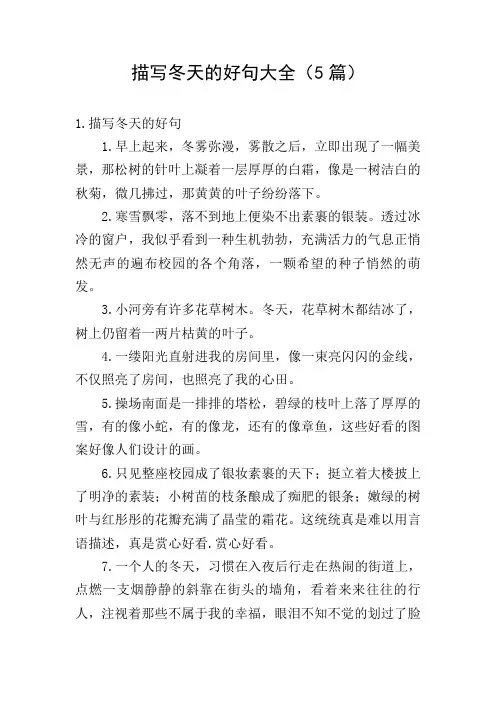 描写冬天的好句大全（5篇）

1.描写冬天的好句

1.早上起来，冬雾弥漫，雾散之后，立即出现了一幅美景，那松树的针叶上凝着一层厚厚的白霜，像是一树洁白的秋菊，微几拂过，那黄黄的叶子纷纷落下。

2.寒雪飘零，落不到地上便染不出素裹的银装。透过冰冷的窗户，我似乎看到一种生机勃勃，充满活力的气息正悄然无声的遍布校园的各个角落，一颗希望的种子悄然的萌发。

3.小河旁有许多花草树木。冬天，花草树木都结冰了，树上仍留着一两片枯黄的叶子。

4.一缕阳光直射进我的房间里，像一束亮闪闪的金线，不仅照亮了房间，也照亮了我的心田。

5.操场南面是一排排的塔松，碧绿的枝叶上落了厚厚的雪，有的像小蛇，有的像龙，还有的像章鱼，这些好看的图案好像人们设计的画。

6.只见整座校园成了银妆素裹的天下；挺立着大楼披上了明净的素装；小树苗的枝条酿成了痴肥的银条；嫩绿的树叶与红彤彤的花瓣充满了晶莹的霜花。这统统真是难以用言语描述，真是赏心好看.赏心好看。

7.一个人的冬天，习惯在入夜后行走在热闹的街道上，点燃一支烟静静的斜靠在街头的墙角，看着来来往往的行人，注视着那些不属于我的幸福，眼泪不知不觉的划过了脸